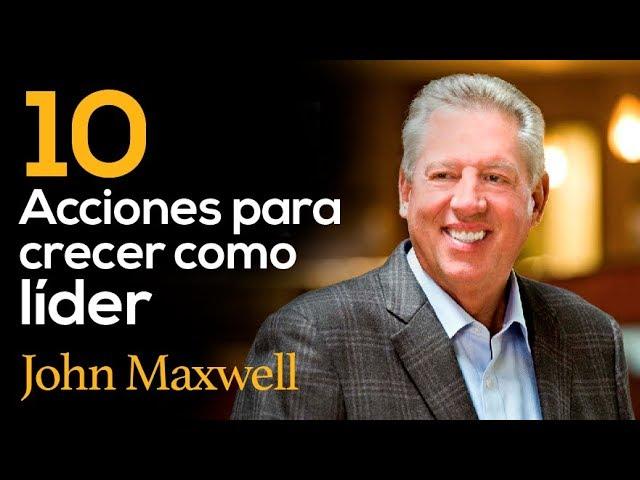 10
Acciones para crecer como líder

John Maxwell